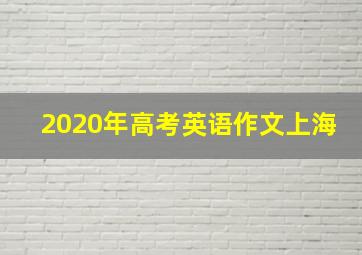 2020年高考英语作文上海